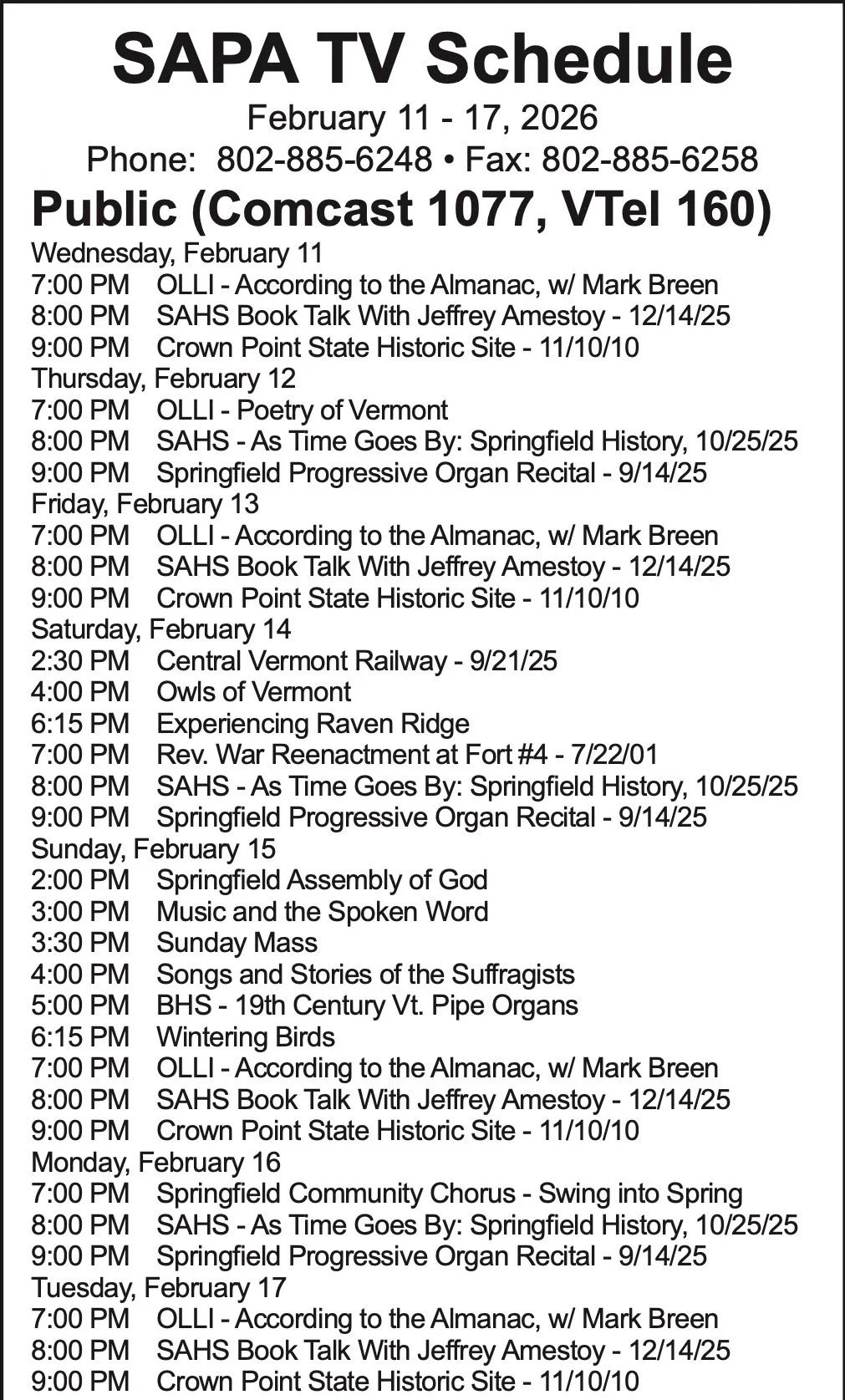 SAPA TV Schedule

February 11 - 17, 2026

Phone: 802-885-6248 • Fax: 802-885-6258

Public (Comcast 1077, VTel 160)

Wednesday, February 11
7:00 PM OLLI - According to the Almanac, w/ Mark Breen
8:00 PM SAHS Book Talk With Jeffrey Amestoy - 12/14/25
9:00 PM Crown Point State Historic Site - 11/10/10
Thursday, February 12
7:00 PM OLLI - Poetry of Vermont
8:00 PM SAHS - As Time Goes By: Springfield History, 10/25/25
9:00 PM Springfield Progressive Organ Recital - 9/14/25
Friday, February 13
7:00 PM OLLI - According to the Almanac, w/ Mark Breen
8:00 PM SAHS Book Talk With Jeffrey Amestoy - 12/14/25
9:00 PM Crown Point State Historic Site - 11/10/10
Saturday, February 14
2:30 PM Central Vermont Railway - 9/21/25
4:00 PM Owls of Vermont
6:15 PM Experiencing Raven Ridge
7:00 PM Rev. War Reenactment at Fort #4 - 7/22/01
8:00 PM SAHS - As Time Goes By: Springfield History, 10/25/25
9:00 PM Springfield Progressive Organ Recital - 9/14/25
Sunday, February 15
2:00 PM Springfield Assembly of God
3:00 PM Music and the Spoken Word
3:30 PM Sunday Mass
4:00 PM Songs and Stories of the Suffragists
5:00 PM BHS - 19th Century Vt. Pipe Organs
6:15 PM Wintering Birds
7:00 PM OLLI - According to the Almanac, w/ Mark Breen
8:00 PM SAHS Book Talk With Jeffrey Amestoy - 12/14/25
9:00 PM Crown Point State Historic Site - 11/10/10
Monday, February 16
7:00 PM Springfield Community Chorus - Swing into Spring
8:00 PM SAHS - As Time Goes By: Springfield History, 10/25/25
9:00 PM Springfield Progressive Organ Recital - 9/14/25
Tuesday, February 17
7:00 PM OLLI - According to the Almanac, w/ Mark Breen
8:00 PM SAHS Book Talk With Jeffrey Amestoy - 12/14/25
9:00 PM Crown Point State Historic Site - 11/10/10